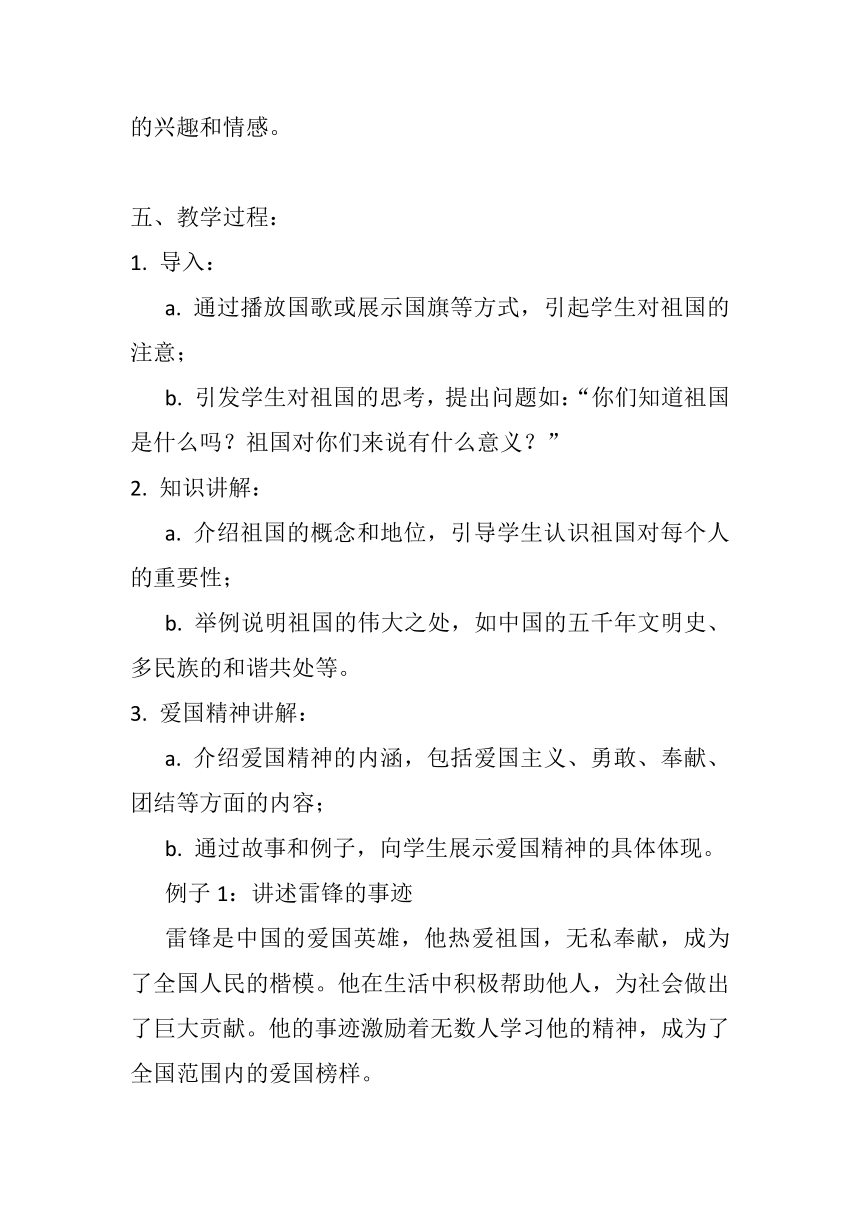 的兴趣和情感。

五、教学过程：

1. 导入：

a. 通过播放国歌或展示国旗等方式，引起学生对祖国的注意；

b. 引发学生对祖国的思考，提出问题如：“你们知道祖国是什么吗？祖国对你们来说有什么意义？”

2. 知识讲解：

a. 介绍祖国的概念和地位，引导学生认识祖国对每个人的重要性；

b. 举例说明祖国的伟大之处，如中国的五千年文明史、多民族的和谐共处等。

3. 爱国精神讲解：

a. 介绍爱国精神的内涵，包括爱国主义、勇敢、奉献、团结等方面的内容；

b. 通过故事和例子，向学生展示爱国精神的具体体现。

例子 1：讲述雷锋的事迹

雷锋是中国的爱国英雄，他热爱祖国，无私奉献，成为了全国人民的楷模。他在生活中积极帮助他人，为社会做出了巨大贡献。他的事迹激励着无数人学习他的精神，成为了全国范围内的爱国榜样。